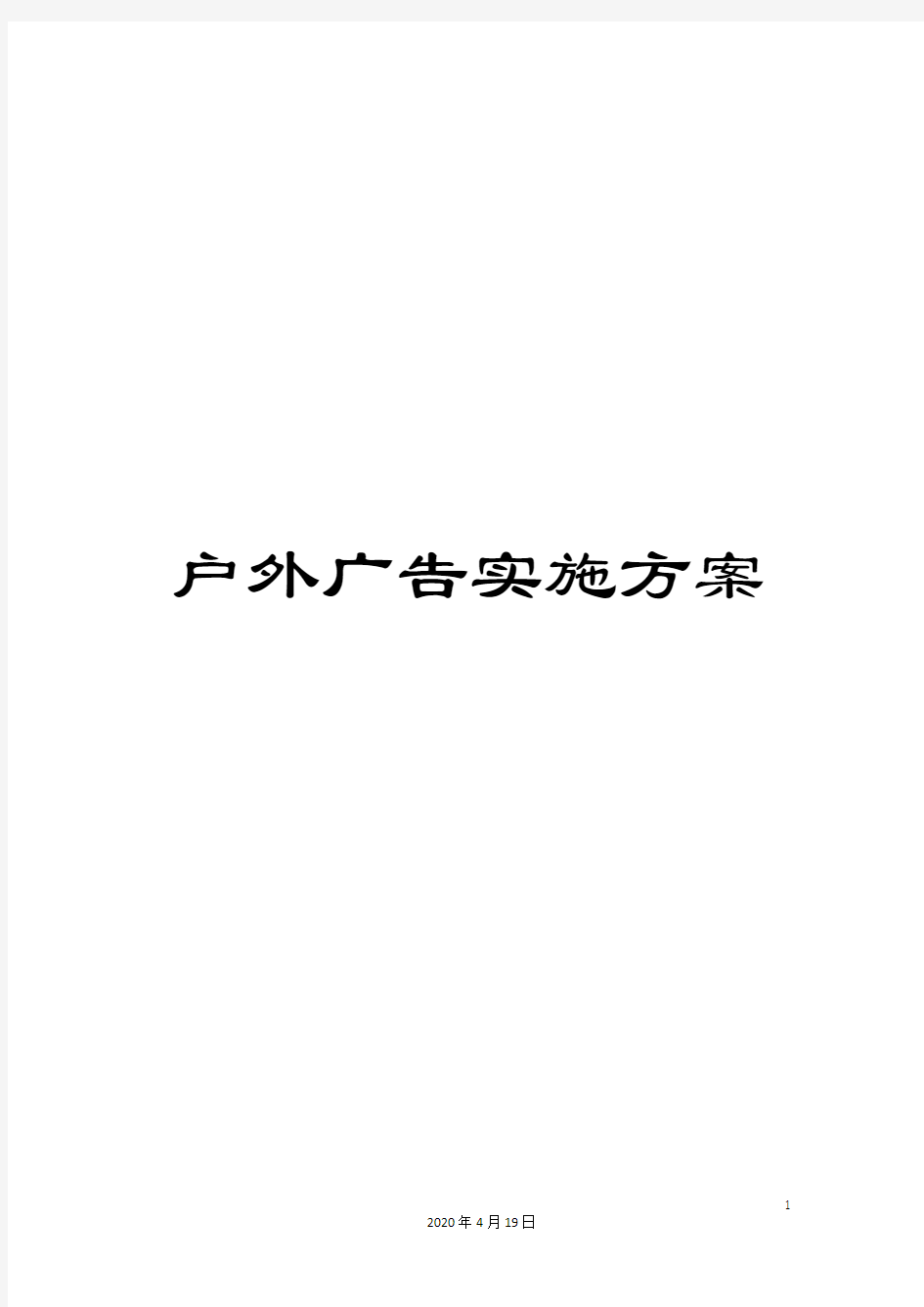 户外广告实施方案

1

2020年4月19日